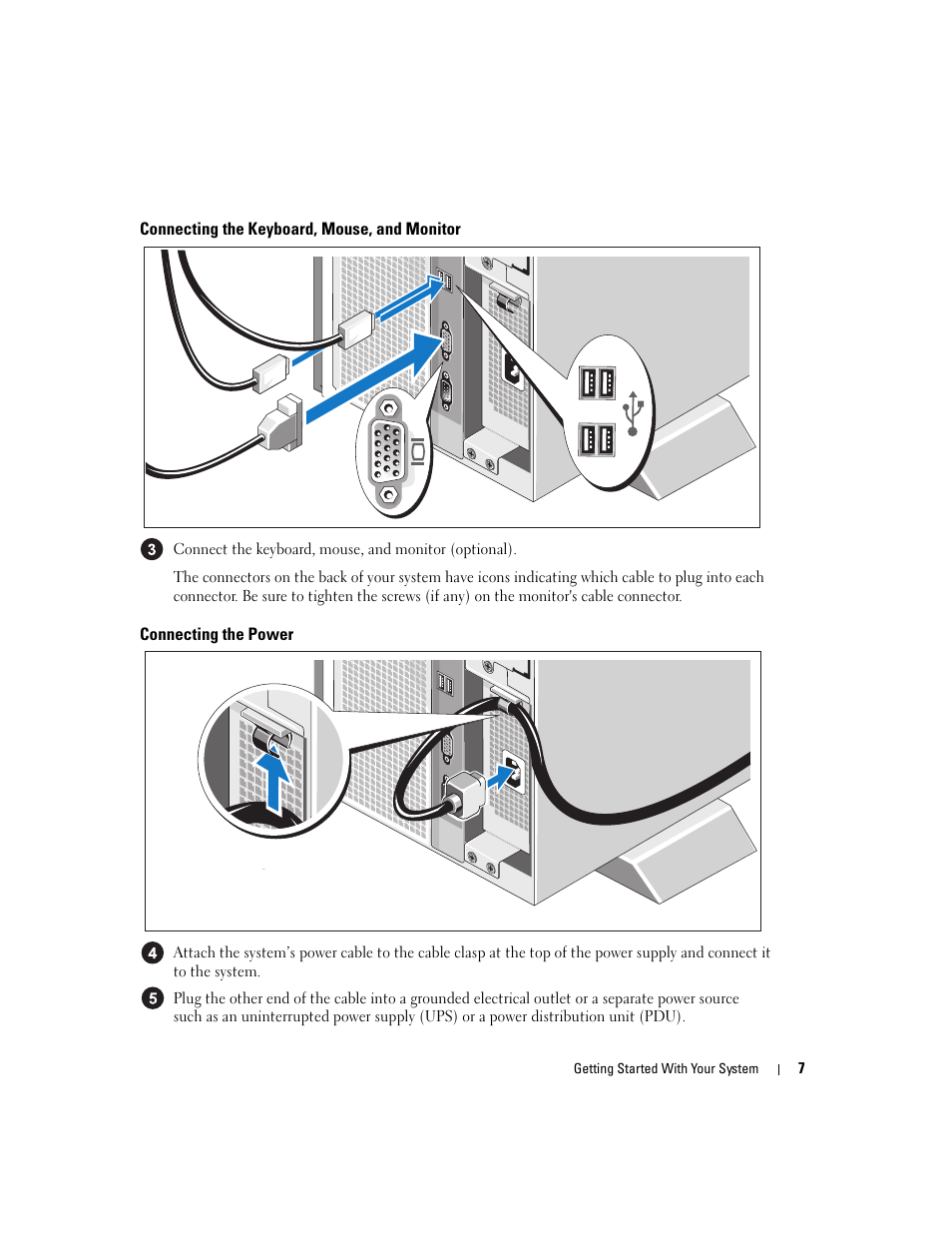 Connecting the Keyboard, Mouse, and Monitor

3 Connect the keyboard, mouse, and monitor (optional).

The connectors on the back of your system have icons indicating which cable to plug into each connector. Be sure to tighten the screws (if any) on the monitor's cable connector.

Connecting the Power

4 Attach the system's power cable to the cable clasp at the top of the power supply and connect it to the system.

5 Plug the other end of the cable into a grounded electrical outlet or a separate power source such as an uninterrupted power supply (UPS) or a power distribution unit (PDU).

Getting Started With Your System | 7